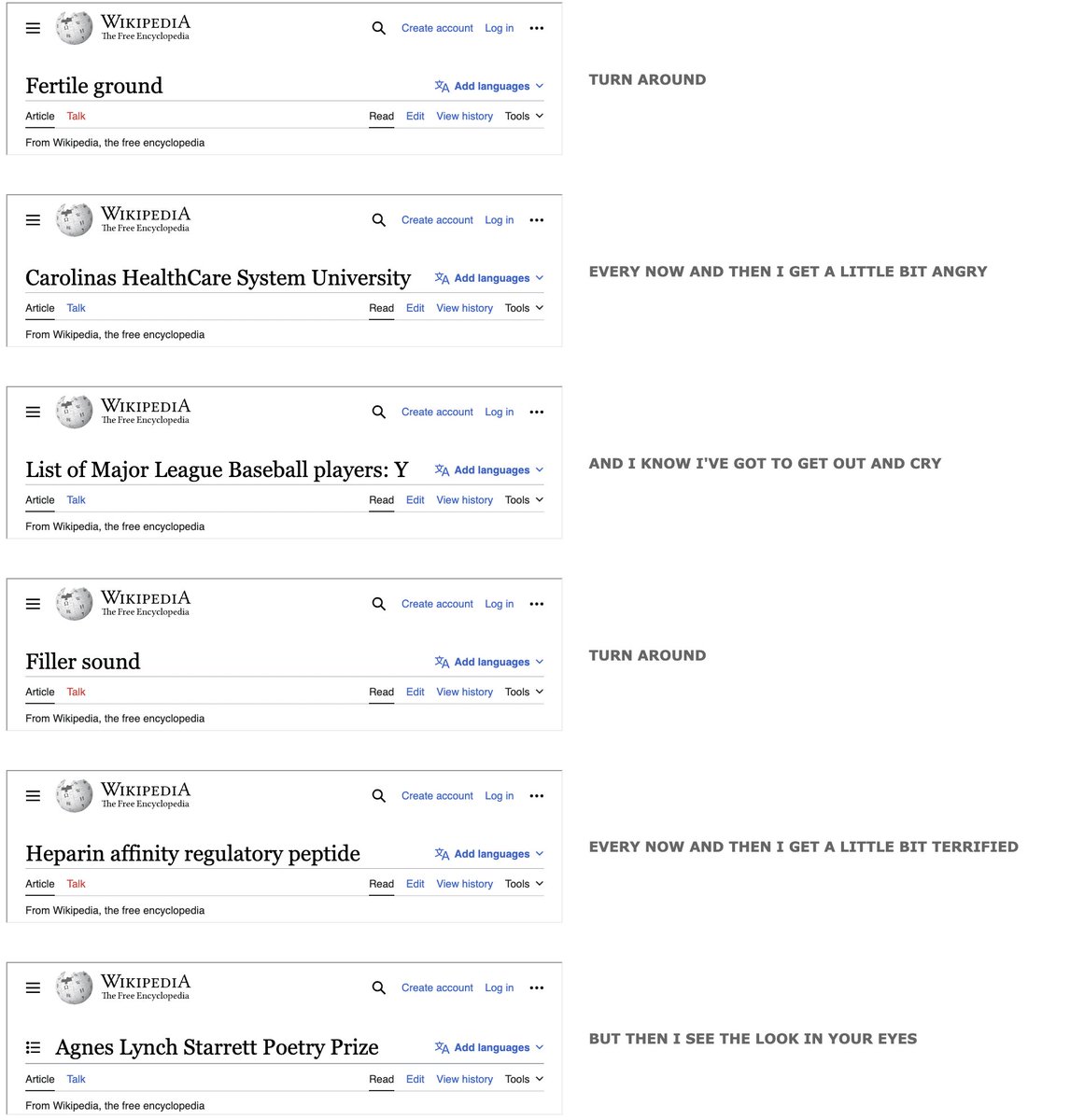 WIKIPEDIA
The Free Encyclopedia
Create account Log in

Fertile ground
Add languages
Article Talk Read Edit View history Tools
From Wikipedia, the free encyclopedia

TURN AROUND

WIKIPEDIA
The Free Encyclopedia
Create account Log in

Carolinas HealthCare System University
Add languages
Article Talk Read Edit View history Tools
From Wikipedia, the free encyclopedia

EVERY NOW AND THEN I GET A LITTLE BIT ANGRY

WIKIPEDIA
The Free Encyclopedia
Create account Log in

List of Major League Baseball players: Y
Add languages
Article Talk Read Edit View history Tools
From Wikipedia, the free encyclopedia

AND I KNOW I'VE GOT TO GET OUT AND CRY

WIKIPEDIA
The Free Encyclopedia
Create account Log in

Filler sound
Add languages
Article Talk Read Edit View history Tools
From Wikipedia, the free encyclopedia

TURN AROUND

WIKIPEDIA
The Free Encyclopedia
Create account Log in

Heparin affinity regulatory peptide
Add languages
Article Talk Read Edit View history Tools
From Wikipedia, the free encyclopedia

EVERY NOW AND THEN I GET A LITTLE BIT TERRIFIED

WIKIPEDIA
The Free Encyclopedia
Create account Log in

Agnes Lynch Starrett Poetry Prize
Add languages
Article Talk Read Edit View history Tools
From Wikipedia, the free encyclopedia

BUT THEN I SEE THE LOOK IN YOUR EYES